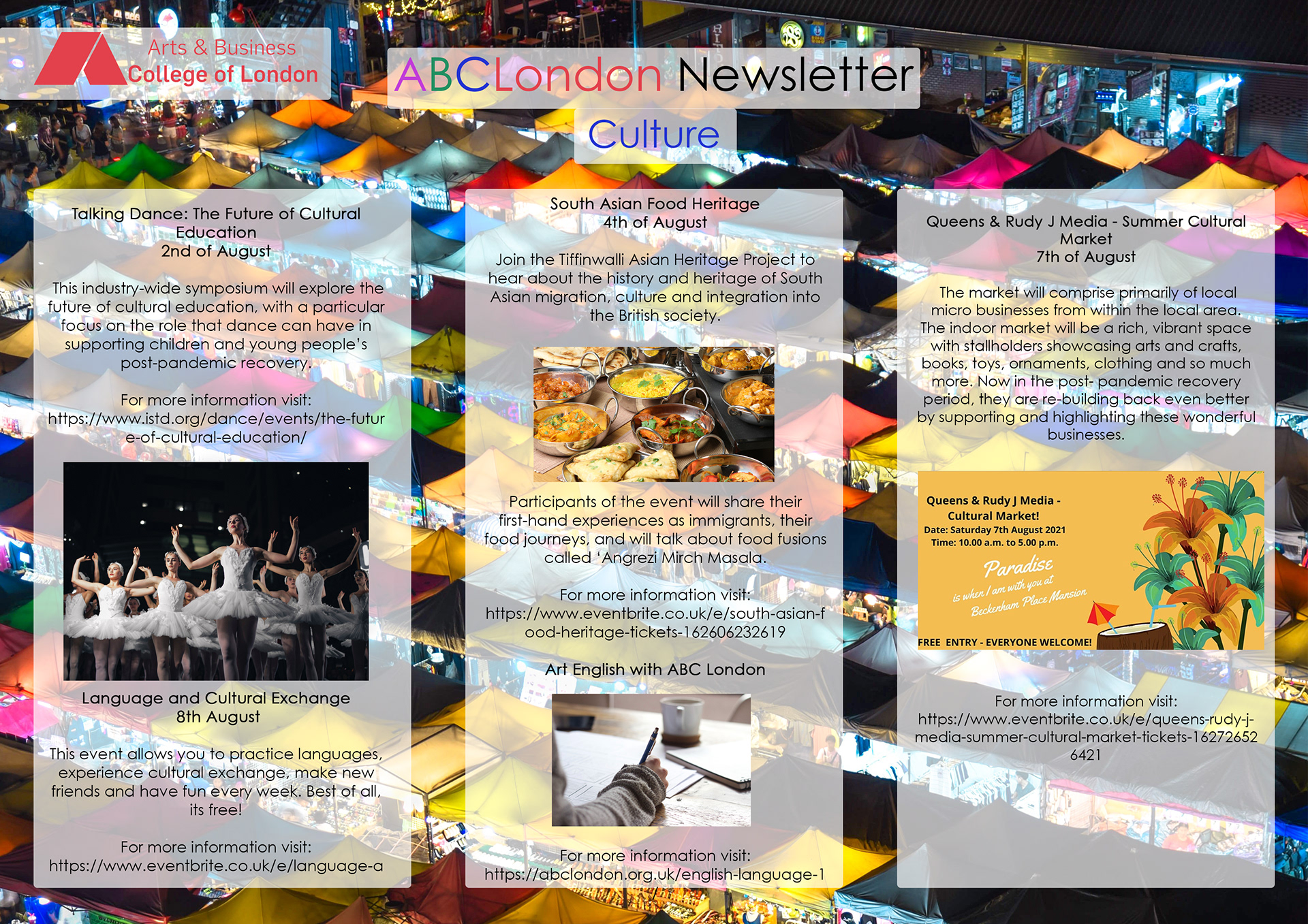 Arts & Business College of London

ABCLondon Newsletter

Culture

Talking Dance: The Future of Cultural Education
2nd of August

This industry-wide symposium will explore the future of cultural education, with a particular focus on the role that dance can have in supporting children and young people's post-pandemic recovery.

For more information visit:
https://www.istd.org/dance/events/the-future-of-cultural-education/

Language and Cultural Exchange
8th August

This event allows you to practice languages, experience cultural exchange, make new friends and have fun every week. Best of all, its free!

For more information visit:
https://www.eventbrite.co.uk/e/language-a

South Asian Food Heritage
4th of August

Join the Tiffinwalli Asian Heritage Project to hear about the history and heritage of South Asian migration, culture and integration into the British society.

Participants of the event will share their first-hand experiences as immigrants, their food journeys, and will talk about food fusions called 'Angrezi Mirch Masala.

For more information visit:
https://www.eventbrite.co.uk/e/south-asian-food-heritage-tickets-162606232619

Art English with ABC London

For more information visit:
https://abclondon.org.uk/english-language-1

Queens & Rudy J Media - Summer Cultural Market
7th of August

The market will comprise primarily of local micro businesses from within the local area. The indoor market will be a rich, vibrant space with stallholders showcasing arts and crafts, books, toys, ornaments, clothing and so much more. Now in the post- pandemic recovery period, they are re-building back even better by supporting and highlighting these wonderful businesses.

Queens & Rudy J Media - Cultural Market!
Date: Saturday 7th August 2021
Time: 10.00 a.m. to 5.00 p.m.
Paradise
is when I am with you at
Beckenham Place Mansion
FREE ENTRY - EVERYONE WELCOME!

For more information visit:
https://www.eventbrite.co.uk/e/queens-rudy-j-media-summer-cultural-market-tickets-162726526421